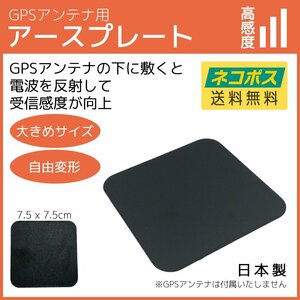 GPSアンテナ用
アースプレート

高感度

GPSアンテナの下に敷くと
電波を反射して
受信感度が向上

ネコポス
送料無料

大きめサイズ

自由変形

7.5 x 7.5cm

日本製
※GPSアンテナは付属いたしません